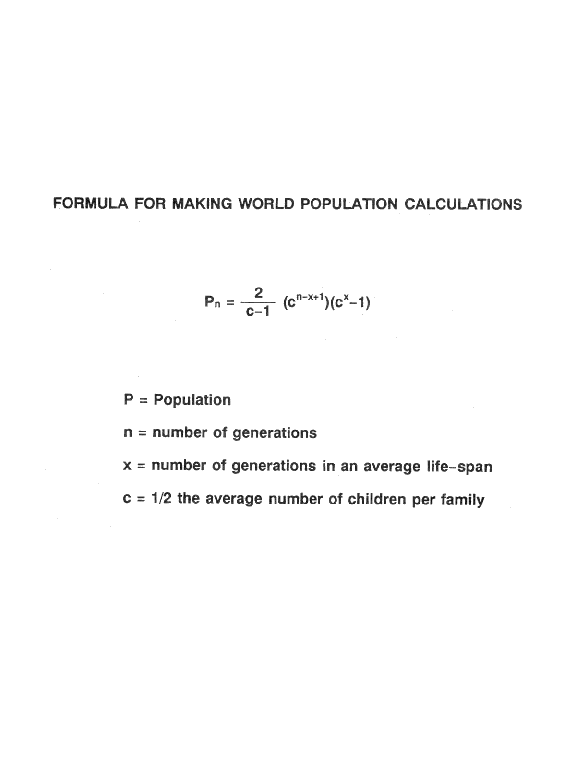 FORMULA FOR MAKING WORLD POPULATION CALCULATIONS

$P_n = \frac{2}{c-1} (c^{n-x+1})(c^x-1)$

P = Population

n = number of generations

x = number of generations in an average life-span

c = 1/2 the average number of children per family